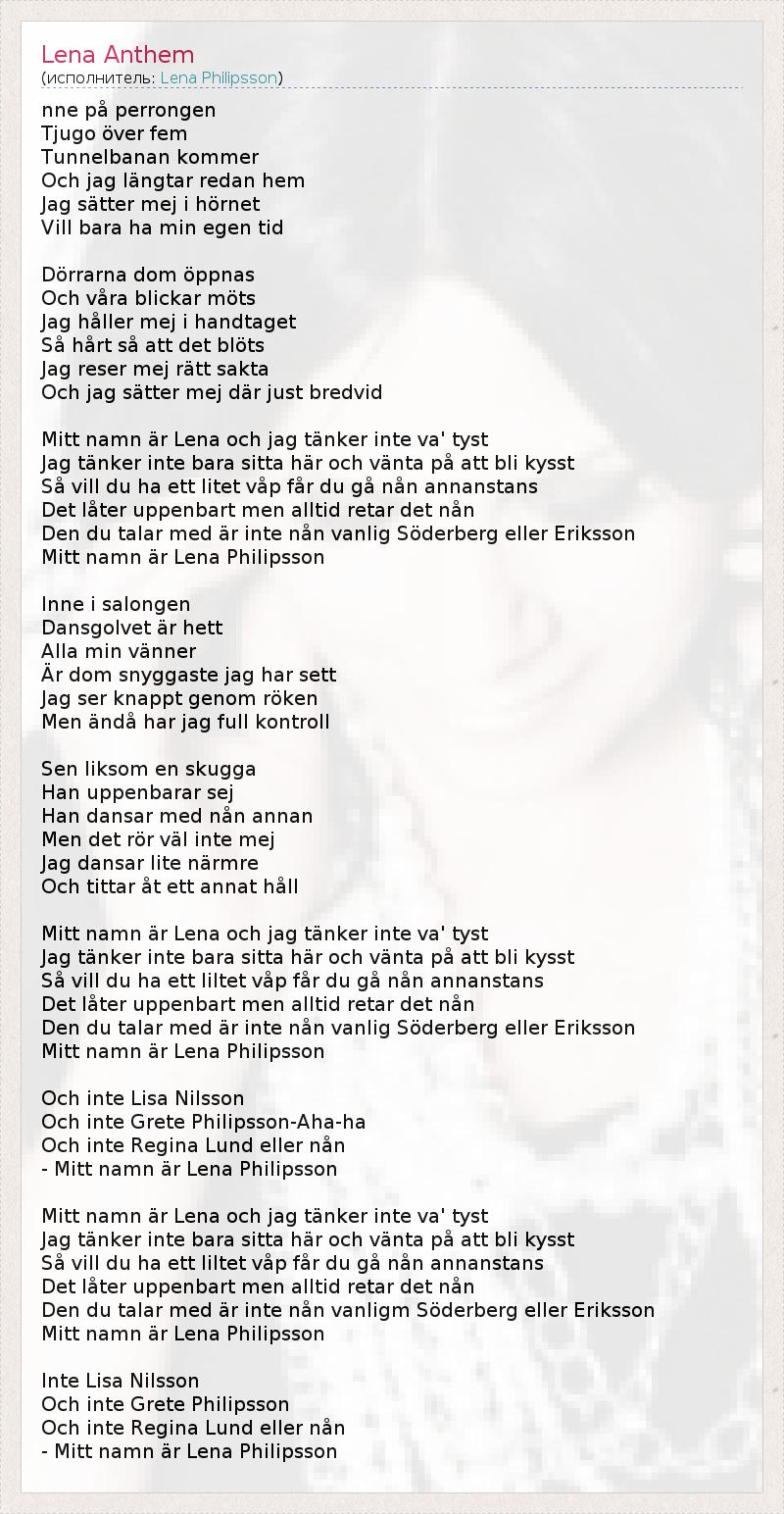 Lena Anthem
(исполнитель: Lena Philipsson)

nne på perrongen
Tjugo över fem
Tunnelbanan kommer
Och jag längtar redan hem
Jag sätter mej i hörnet
Vill bara ha min egen tid

Dörrarna dom öppnas
Och våra blickar möts
Jag håller mej i handtaget
Så hårt så att det blöts
Jag reser mej rätt sakta
Och jag sätter mej där just bredvid

Mitt namn är Lena och jag tänker inte va' tyst
Jag tänker inte bara sitta här och vänta på att bli kysst
Så vill du ha ett litet våp får du gå nån annanstans
Det låter uppenbart men alltid retar det nån
Den du talar med är inte nån vanlig Söderberg eller Eriksson
Mitt namn är Lena Philipsson

Inne i salongen
Dansgolvet är hett
Alla min vänner
Är dom snyggaste jag har sett
Jag ser knappt genom röken
Men ändå har jag full kontroll

Sen liksom en skugga
Han uppenbarar sej
Han dansar med nån annan
Men det rör väl inte mej
Jag dansar lite närmre
Och tittar åt ett annat håll

Mitt namn är Lena och jag tänker inte va' tyst
Jag tänker inte bara sitta här och vänta på att bli kysst
Så vill du ha ett liltet våp får du gå nån annanstans
Det låter uppenbart men alltid retar det nån
Den du talar med är inte nån vanlig Söderberg eller Eriksson
Mitt namn är Lena Philipsson

Och inte Lisa Nilsson
Och inte Grete Philipsson-Aha-ha
Och inte Regina Lund eller nån
- Mitt namn är Lena Philipsson

Mitt namn är Lena och jag tänker inte va' tyst
Jag tänker inte bara sitta här och vänta på att bli kysst
Så vill du ha ett liltet våp får du gå nån annanstans
Det låter uppenbart men alltid retar det nån
Den du talar med är inte nån vanligm Söderberg eller Eriksson
Mitt namn är Lena Philipsson

Inte Lisa Nilsson
Och inte Grete Philipsson
Och inte Regina Lund eller nån
- Mitt namn är Lena Philipsson